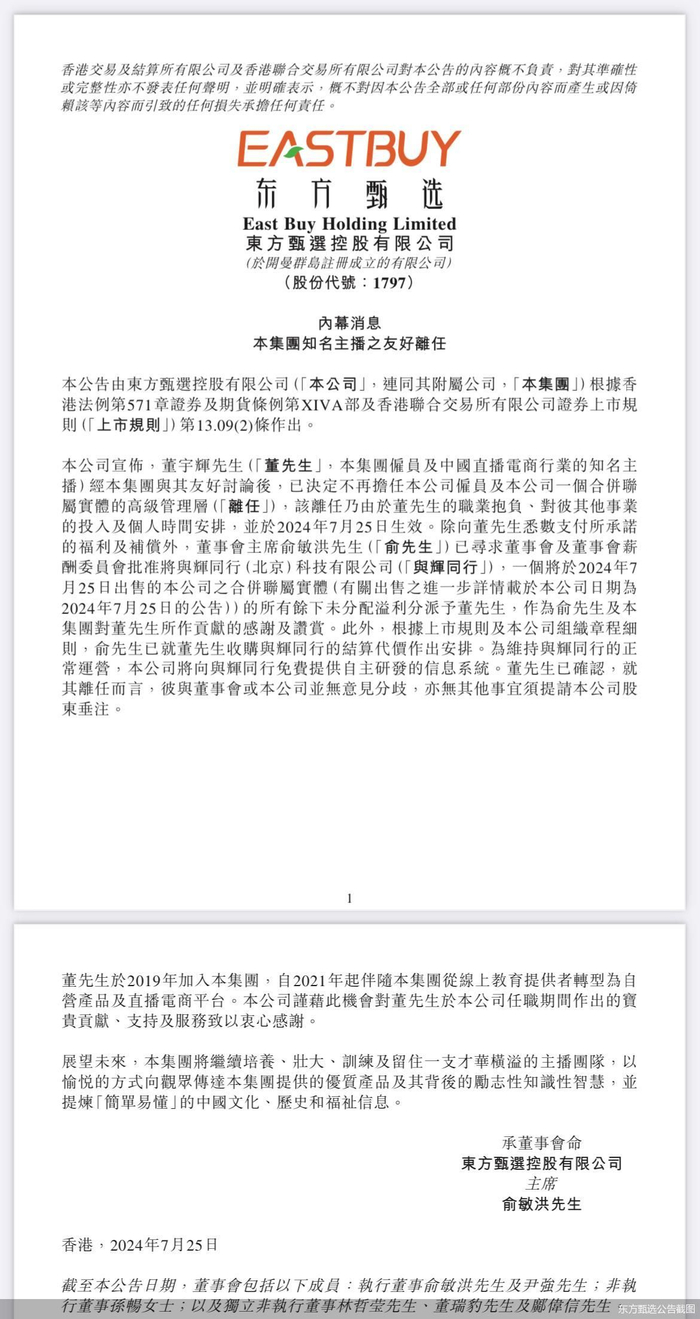 香港交易及結算所有限公司及香港聯合交易所有限公司對本公告的內容概不負責，對其準確性或完整性亦不發表任何聲明，並明確表示，概不對因本公告全部或任何部份內容而產生或因倚賴該等內容而引致的任何損失承擔任何責任。

EASTBUY
东方甄选
East Buy Holding Limited
東方甄選控股有限公司
(於開曼群島註冊成立的有限公司)
(股份代號：1797)

內幕消息
本集團知名主播之友好離任

本公告由東方甄選控股有限公司(「本公司」，連同其附屬公司，「本集團」)根據香港法例第571章證券及期貨條例第XIVA部及香港聯合交易所有限公司證券上市規則(「上市規則」)第13.09(2)條作出。

本公司宣佈，董宇輝先生(「董先生」，本集團僱員及中國直播電商行業的知名主播)經本集團與其友好討論後，已決定不再擔任本公司僱員及本公司一個合併聯屬實體的高級管理層(「離任」)，該離任乃由於董先生的職業抱負、對彼其他事業的投入及個人時間安排，並於2024年7月25日生效。除向董先生悉數支付所承諾的福利及補償外，董事會主席俞敏洪先生(「俞先生」)已尋求董事會及董事會薪酬委員會批准將與輝同行(北京)科技有限公司(「與輝同行」)，一個將於2024年7月25日出售的本公司之合併聯屬實體(有關出售之進一步詳情載於本公司日期為2024年7月25日的公告))的所有餘下未分配溢利分派予董先生，作為俞先生及本集團對董先生所作貢獻的感謝及讚賞。此外，根據上市規則及本公司組織章程細則，俞先生已就董先生收購與輝同行的結算代價作出安排。為維持與輝同行的正常運營，本公司將向與輝同行免費提供自主研發的信息系統。董先生已確認，就其離任而言，彼與董事會或本公司並無意見分歧，亦無其他事宜須提請本公司股東垂注。

1

董先生於2019年加入本集團，自2021年起伴隨本集團從線上教育提供者轉型為自營產品及直播電商平台。本公司謹藉此機會對董先生於本公司任職期間作出的寶貴貢獻、支持及服務致以衷心感謝。

展望未來，本集團將繼續培養、壯大、訓練及留住一支才華橫溢的主播團隊，以愉悅的方式向觀眾傳達本集團提供的優質產品及其背後的勵志性知識性智慧，並提煉「簡單易懂」的中國文化、歷史和福祉信息。

承董事會命
東方甄選控股有限公司
主席
俞敏洪先生

香港，2024年7月25日

截至本公告日期，董事會包括以下成員：執行董事俞敏洪先生及尹強先生；非執行董事孫暢女士；以及獨立非執行董事林哲瑩先生、董瑞豹先生及鄺偉信先生

东方甄选公告截图